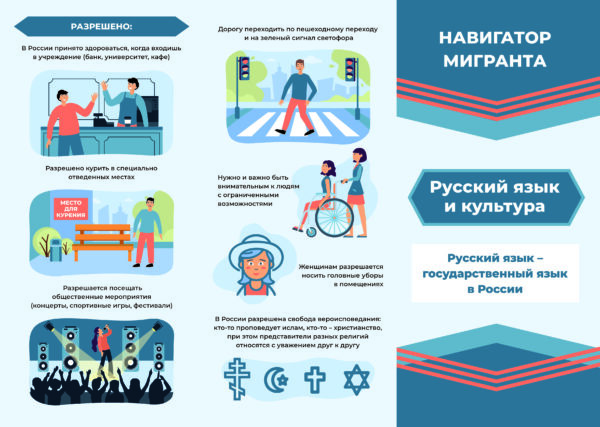 РАЗРЕШЕНО:

В России принято здороваться, когда входишь в учреждение (банк, университет, кафе)

Разрешено курить в специально отведенных местах

МЕСТО ДЛЯ КУРЕНИЯ

Разрешается посещать общественные мероприятия (концерты, спортивные игры, фестивали)

Дорогу переходить по пешеходному переходу и на зеленый сигнал светофора

Нужно и важно быть внимательным к людям с ограниченными возможностями

Женщинам разрешается носить головные уборы в помещениях

В России разрешена свобода вероисповедания: кто-то проповедует ислам, кто-то – христианство, при этом представители разных религий относятся с уважением друг к другу

НАВИГАТОР МИГРАНТА

Русский язык и культура

Русский язык – государственный язык в России